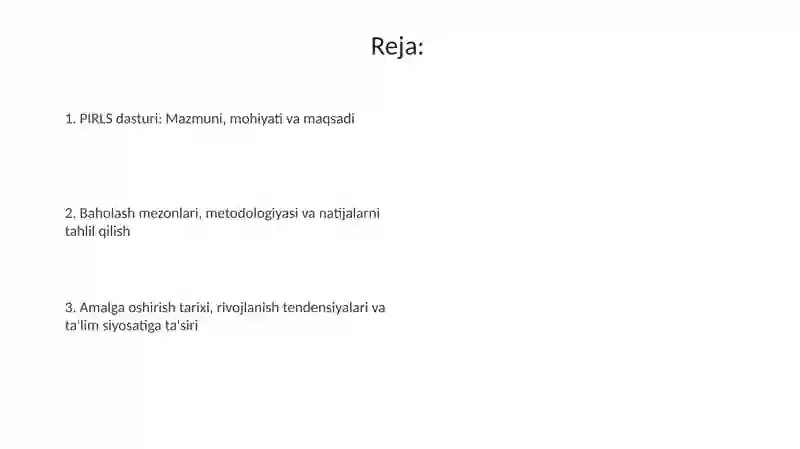 Reja:

1. PIRLS dasturi: Mazmuni, mohiyati va maqsadi

2. Baholash mezonlari, metodologiyasi va natijalarni tahlil qilish

3. Amalga oshirish tarixi, rivojlanish tendensiyalari va ta'lim siyosatiga ta'siri